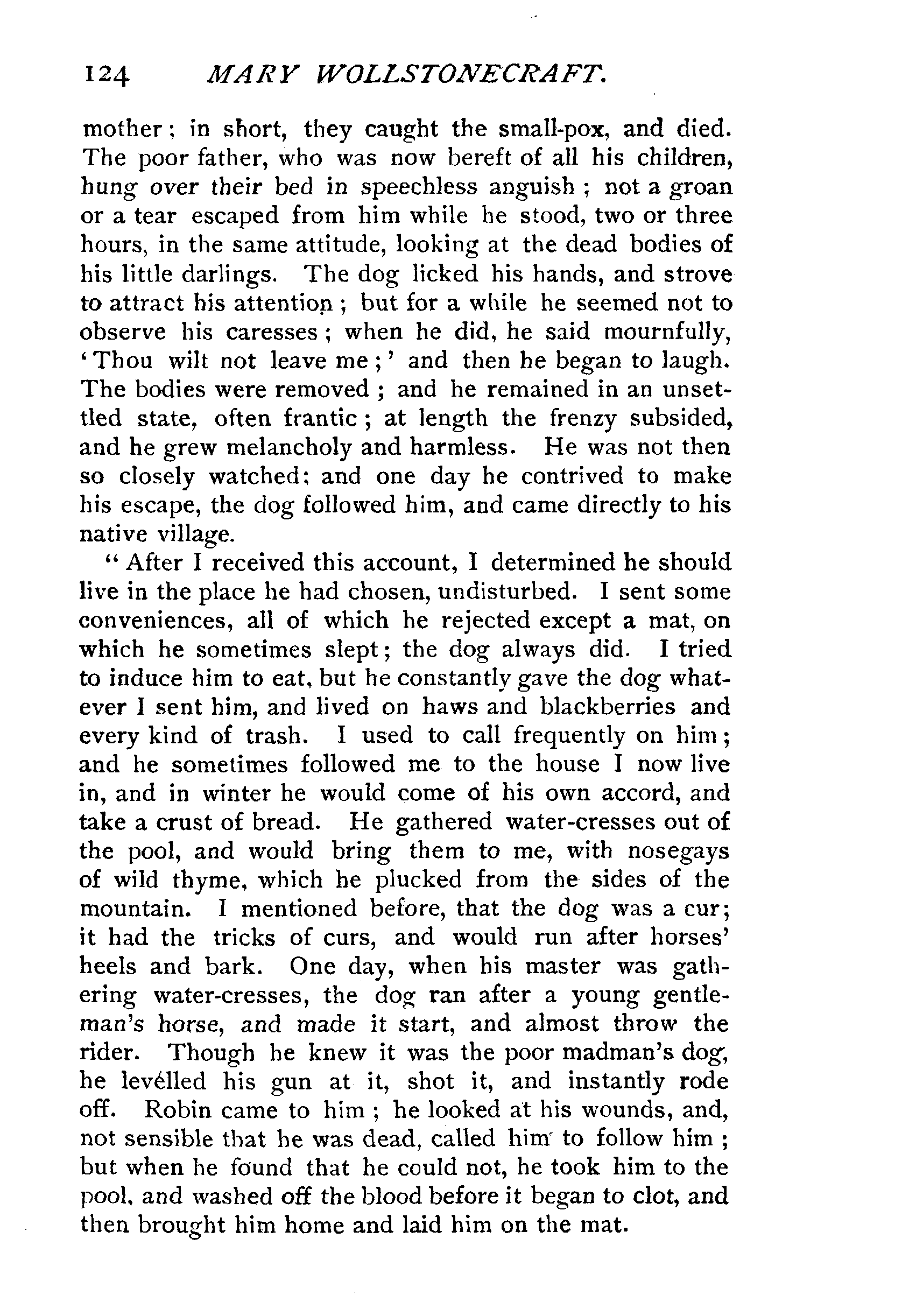 124 MARY WOLLSTONECRAFT.

mother; in short, they caught the small-pox, and died. The poor father, who was now bereft of all his children, hung over their bed in speechless anguish; not a groan or a tear escaped from him while he stood, two or three hours, in the same attitude, looking at the dead bodies of his little darlings. The dog licked his hands, and strove to attract his attention; but for a while he seemed not to observe his caresses; when he did, he said mournfully, 'Thou wilt not leave me;' and then he began to laugh. The bodies were removed; and he remained in an unsettled state, often frantic; at length the frenzy subsided, and he grew melancholy and harmless. He was not then so closely watched; and one day he contrived to make his escape, the dog followed him, and came directly to his native village.

"After I received this account, I determined he should live in the place he had chosen, undisturbed. I sent some conveniences, all of which he rejected except a mat, on which he sometimes slept; the dog always did. I tried to induce him to eat, but he constantly gave the dog whatever I sent him, and lived on haws and blackberries and every kind of trash. I used to call frequently on him; and he sometimes followed me to the house I now live in, and in winter he would come of his own accord, and take a crust of bread. He gathered water-cresses out of the pool, and would bring them to me, with nosegays of wild thyme, which he plucked from the sides of the mountain. I mentioned before, that the dog was a cur; it had the tricks of curs, and would run after horses' heels and bark. One day, when his master was gathering water-cresses, the dog ran after a young gentleman's horse, and made it start, and almost throw the rider. Though he knew it was the poor madman's dog, he levélled his gun at it, shot it, and instantly rode off. Robin came to him; he looked at his wounds, and, not sensible that he was dead, called him to follow him; but when he found that he could not, he took him to the pool, and washed off the blood before it began to clot, and then brought him home and laid him on the mat.